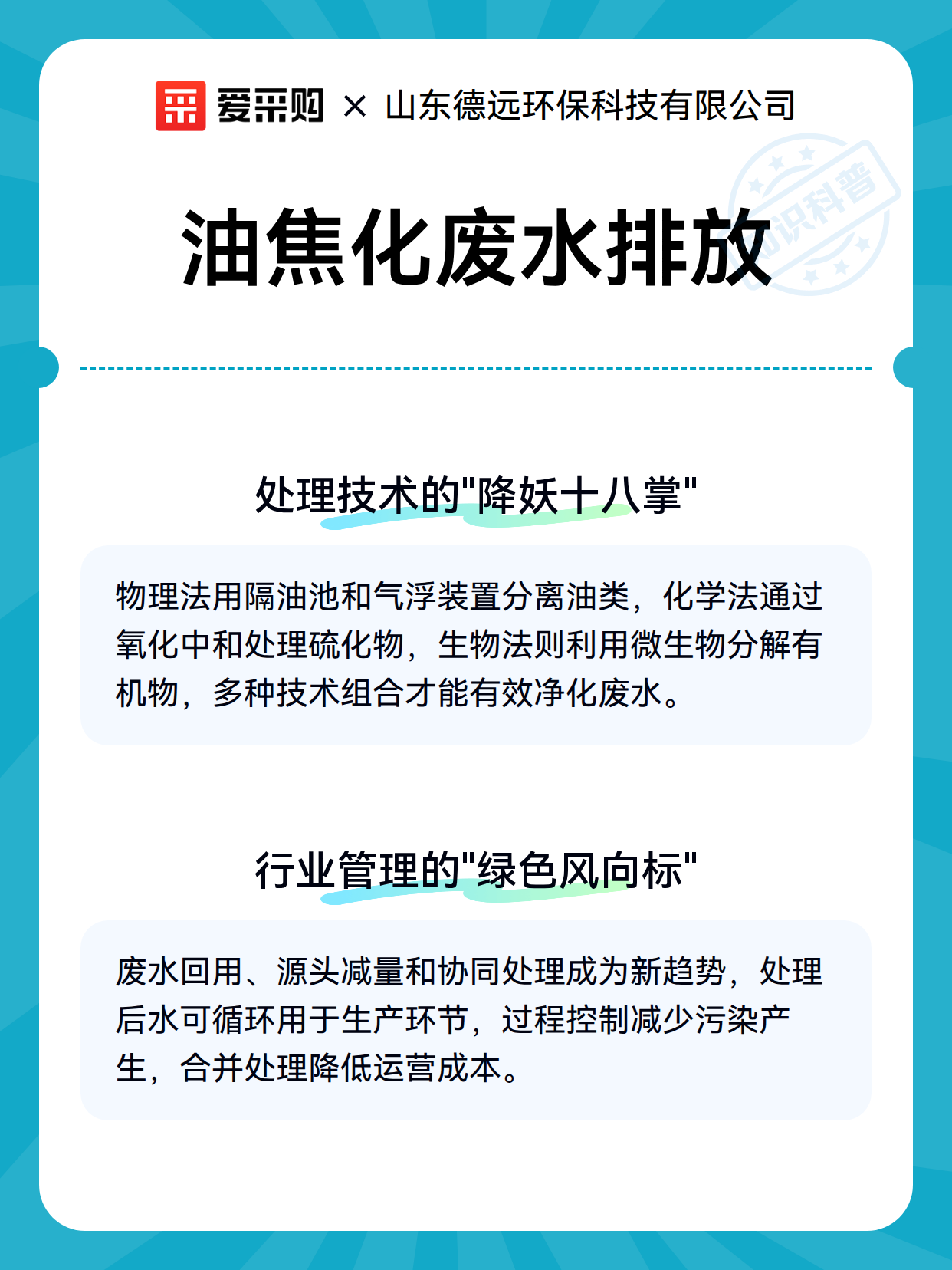 爱采购 × 山东德远环保科技有限公司

知识科普

油焦化废水排放

处理技术的"降妖十八掌"

物理法用隔油池和气浮装置分离油类，化学法通过氧化中和处理硫化物，生物法则利用微生物分解有机物，多种技术组合才能有效净化废水。

行业管理的"绿色风向标"

废水回用、源头减量和协同处理成为新趋势，处理后水可循环用于生产环节，过程控制减少污染产生，合并处理降低运营成本。